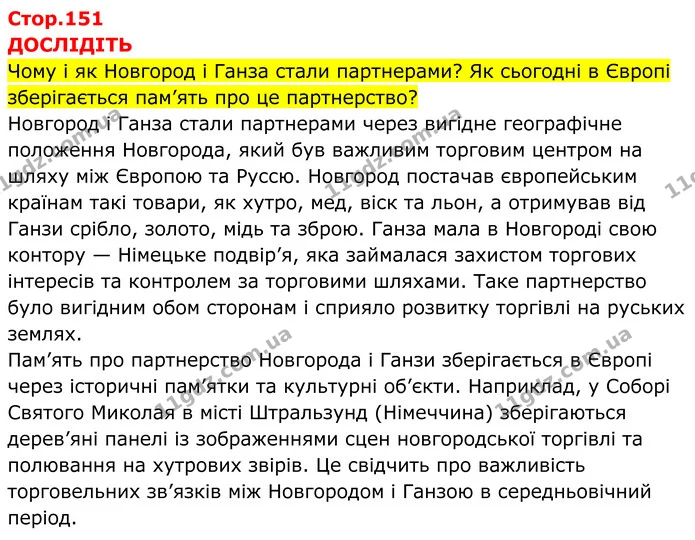 Стор.151
ДОСЛІДІТЬ

Чому і як Новгород і Ганза стали партнерами? Як сьогодні в Європі зберігається пам'ять про це партнерство?

Новгород і Ганза стали партнерами через вигідне географічне положення Новгорода, який був важливим торговим центром на шляху між Європою та Руссю. Новгород постачав європейським країнам такі товари, як хутро, мед, віск та льон, а отримував від Ганзи срібло, золото, мідь та зброю. Ганза мала в Новгороді свою контору — Німецьке подвір'я, яка займалася захистом торгових інтересів та контролем за торговими шляхами. Таке партнерство було вигідним обом сторонам і сприяло розвитку торгівлі на руських землях.

Пам'ять про партнерство Новгорода і Ганзи зберігається в Європі через історичні пам'ятки та культурні об'єкти. Наприклад, у Соборі Святого Миколая в місті Штральзунд (Німеччина) зберігаються дерев'яні панелі із зображеннями сцен новгородської торгівлі та полювання на хутрових звірів. Це свідчить про важливість торговельних зв'язків між Новгородом і Ганзою в середньовічний період.

11gdz.com.ua